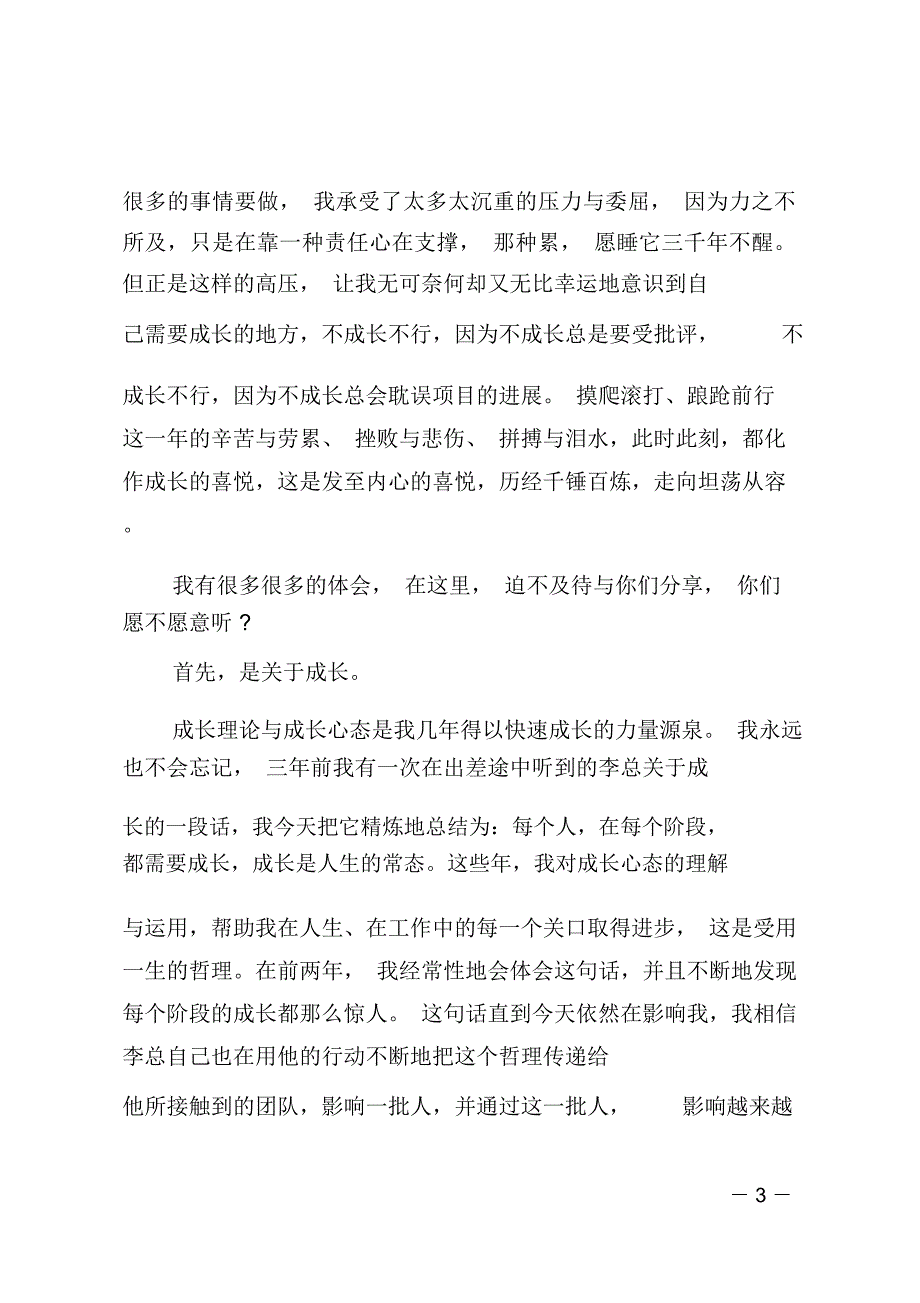 很多的事情要做， 我承受了太多太沉重的压力与委屈， 因为力之不所及，只是在靠一种责任心在支撑， 那种累， 愿睡它三千年不醒。但正是这样的高压， 让我无可奈何却又无比幸运地意识到自己需要成长的地方，不成长不行，因为不成长总是要受批评， 不成长不行，因为不成长总会耽误项目的进展。 摸爬滚打、踉跄前行这一年的辛苦与劳累、 挫败与悲伤、 拼搏与泪水，此时此刻，都化作成长的喜悦，这是发至内心的喜悦，历经千锤百炼，走向坦荡从容。

我有很多很多的体会， 在这里， 迫不及待与你们分享， 你们愿不愿意听？

首先，是关于成长。

成长理论与成长心态是我几年得以快速成长的力量源泉。 我永远也不会忘记， 三年前我有一次在出差途中听到的李总关于成长的一段话，我今天把它精炼地总结为：每个人，在每个阶段，都需要成长，成长是人生的常态。这些年，我对成长心态的理解与运用，帮助我在人生、在工作中的每一个关口取得进步， 这是受用一生的哲理。在前两年， 我经常性地会体会这句话，并且不断地发现每个阶段的成长都那么惊人。 这句话直到今天依然在影响我，我相信李总自己也在用他的行动不断地把这个哲理传递给他所接触到的团队，影响一批人，并通过这一批人， 影响越来越

— 3 —